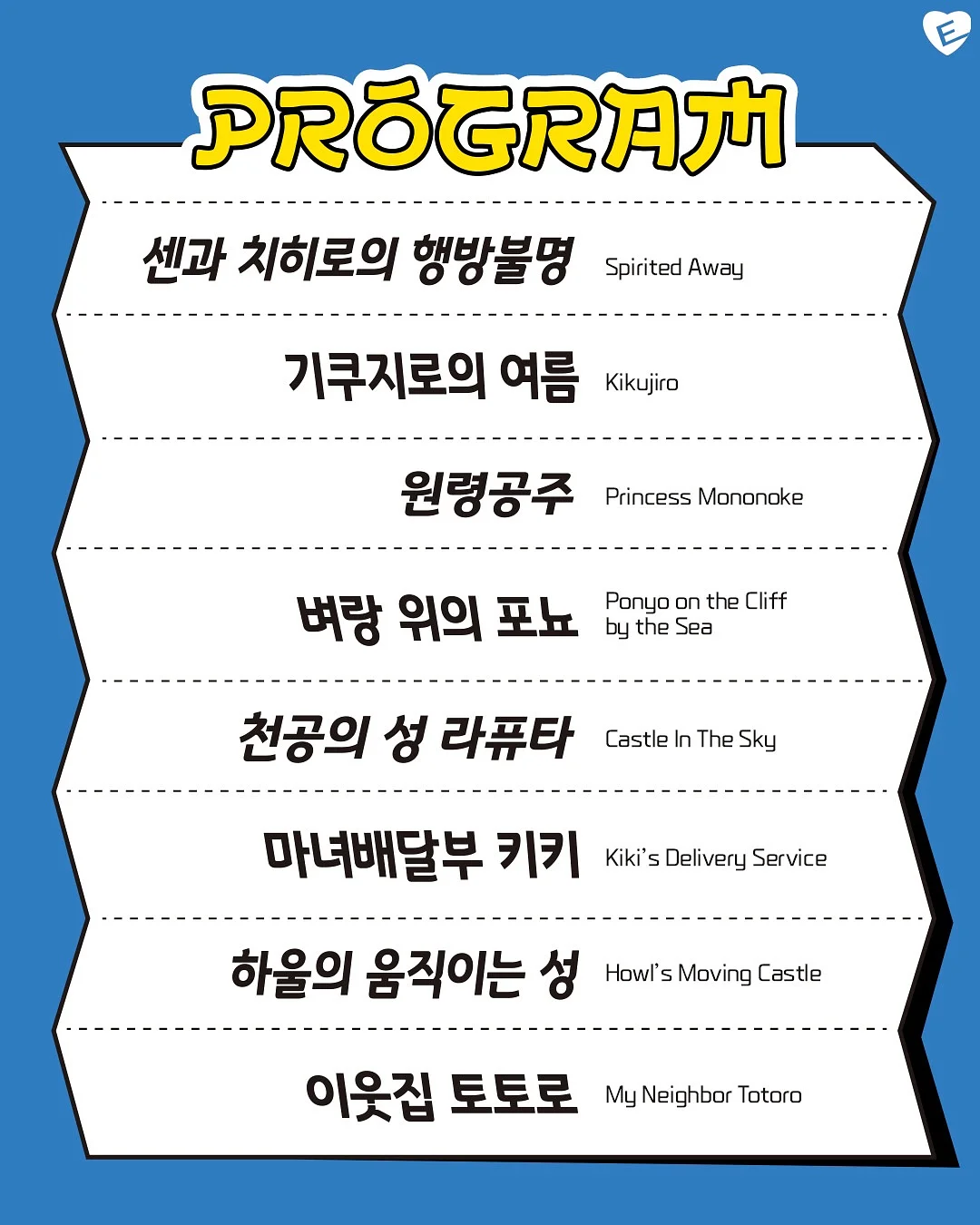 E

PROGRAM

센과 치히로의 행방불명 Spirited Away

기쿠지로의 여름 Kikujiro

원령공주 Princess Mononoke

벼랑 위의 포뇨 Ponyo on the Cliff by the Sea

천공의 성 라퓨타 Castle In The Sky

마녀배달부 키키 Kiki's Delivery Service

하울의 움직이는 성 Howl's Moving Castle

이웃집 토토로 My Neighbor Totoro